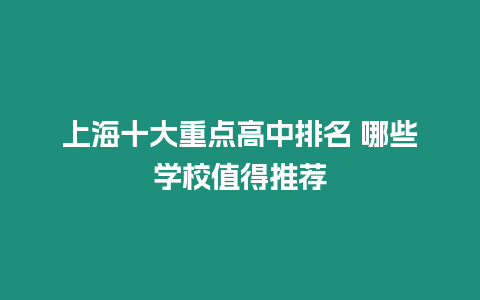 上海十大重点高中排名 哪些学校值得推荐